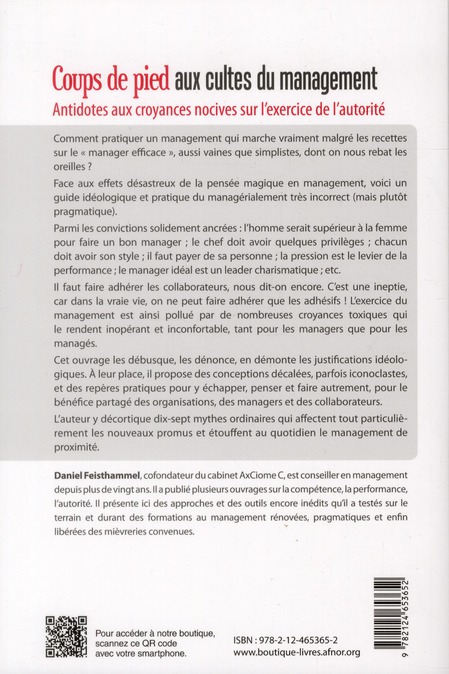 Coups de pied aux cultes du management

Antidotes aux croyances nocives sur l'exercice de l'autorité

Comment pratiquer un management qui marche vraiment malgré les recettes sur le « manager efficace », aussi vaines que simplistes, dont on nous rebat les oreilles ?

Face aux effets désastreux de la pensée magique en management, voici un guide idéologique et pratique du managérialement très incorrect (mais plutôt pragmatique).

Parmi les convictions solidement ancrées : l'homme serait supérieur à la femme pour faire un bon manager ; le chef doit avoir quelques privilèges ; chacun doit avoir son style ; il faut payer de sa personne ; la pression est le levier de la performance ; le manager idéal est un leader charismatique ; etc.

Il faut faire adhérer les collaborateurs, nous dit-on encore. C'est une ineptie, car dans la vraie vie, on ne peut faire adhérer que les adhésifs ! L'exercice du management est ainsi pollué par de nombreuses croyances toxiques qui le rendent inopérant et inconfortable, tant pour les managers que pour les managés.

Cet ouvrage les débusque, les dénonce, en démonte les justifications idéologiques. À leur place, il propose des conceptions décalées, parfois iconoclastes, et des repères pratiques pour y échapper, penser et faire autrement, pour le bénéfice partagé des organisations, des managers et des collaborateurs.

L'auteur y décortique dix-sept mythes ordinaires qui affectent tout particulièrement les nouveaux promus et étouffent au quotidien le management de proximité.

Daniel Feisthammel, cofondateur du cabinet AxCiome C, est conseiller en management depuis plus de vingt ans. Il a publié plusieurs ouvrages sur la compétence, la performance, l'autorité. Il présente ici des approches et des outils encore inédits qu'il a testés sur le terrain et durant des formations au management rénovées, pragmatiques et enfin libérées des mièvreries convenues.

Pour accéder à notre boutique, scannez ce QR code avec votre smartphone.

ISBN : 978-2-12-465365-2
www.boutique-livres.afnor.org

9 782124 653652